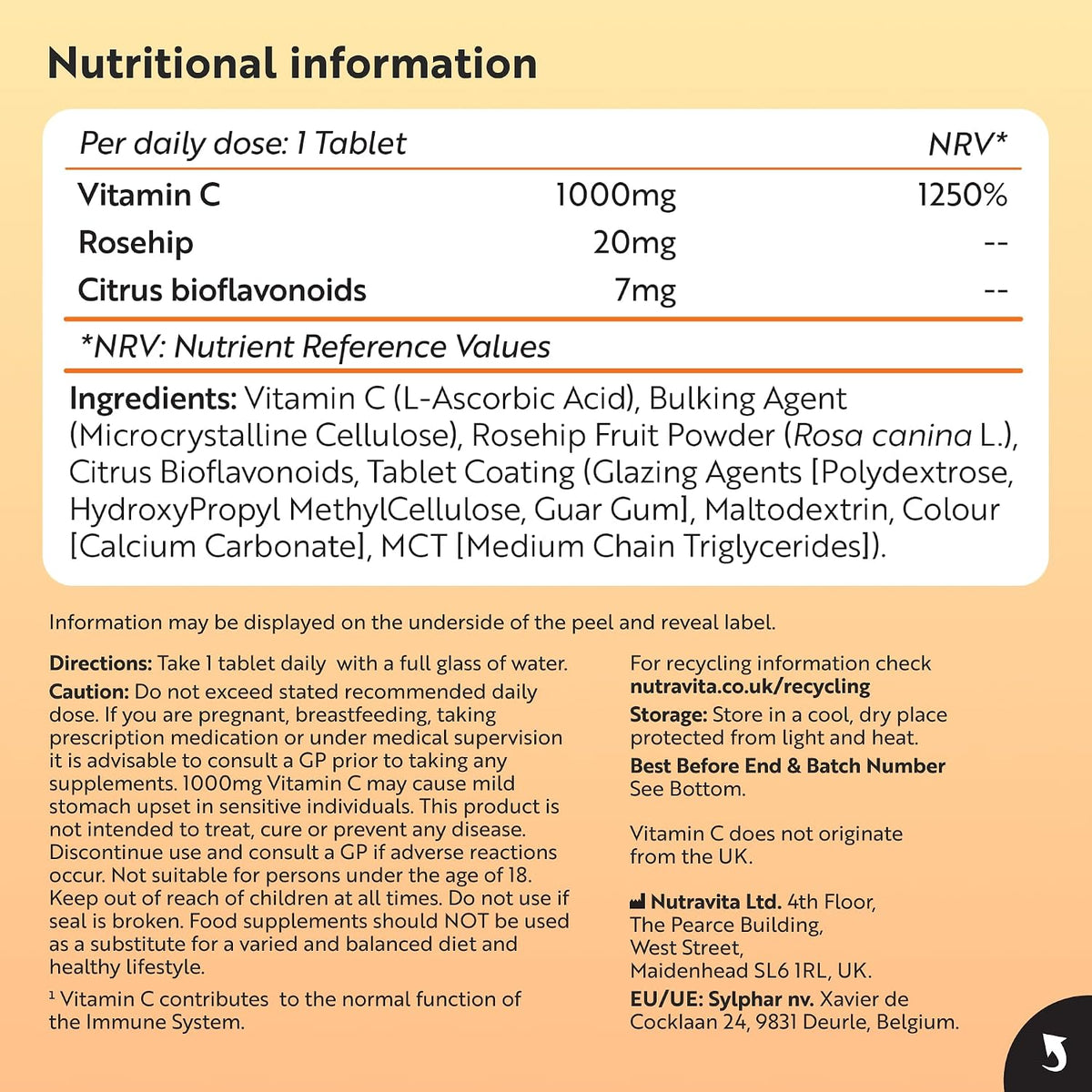 Nutritional information

| Per daily dose: 1 Tablet | | NRV* |
|---|---|---|
| Vitamin C | 1000mg | 1250% |
| Rosehip | 20mg | -- |
| Citrus bioflavonoids | 7mg | -- |

*NRV: Nutrient Reference Values

Ingredients: Vitamin C (L-Ascorbic Acid), Bulking Agent (Microcrystalline Cellulose), Rosehip Fruit Powder (Rosa canina L.), Citrus Bioflavonoids, Tablet Coating (Glazing Agents [Polydextrose, HydroxyPropyl MethylCellulose, Guar Gum], Maltodextrin, Colour [Calcium Carbonate], MCT [Medium Chain Triglycerides]).

Information may be displayed on the underside of the peel and reveal label.

Directions: Take 1 tablet daily with a full glass of water.
Caution: Do not exceed stated recommended daily dose. If you are pregnant, breastfeeding, taking prescription medication or under medical supervision it is advisable to consult a GP prior to taking any supplements. 1000mg Vitamin C may cause mild stomach upset in sensitive individuals. This product is not intended to treat, cure or prevent any disease. Discontinue use and consult a GP if adverse reactions occur. Not suitable for persons under the age of 18. Keep out of reach of children at all times. Do not use if seal is broken. Food supplements should NOT be used as a substitute for a varied and balanced diet and healthy lifestyle.

¹ Vitamin C contributes to the normal function of the Immune System.

For recycling information check nutravita.co.uk/recycling
Storage: Store in a cool, dry place protected from light and heat.
Best Before End & Batch Number See Bottom.

Vitamin C does not originate from the UK.

Nutravita Ltd. 4th Floor, The Pearce Building, West Street, Maidenhead SL6 1RL, UK.
EU/UE: Sylphar nv. Xavier de Cocklaan 24, 9831 Deurle, Belgium.